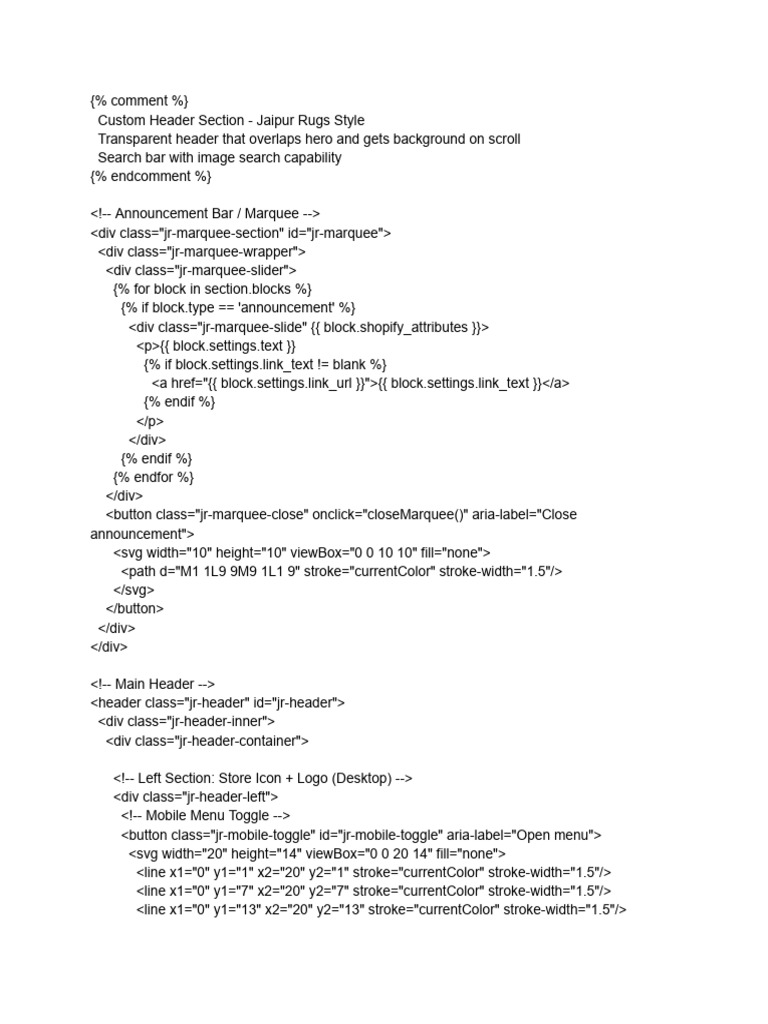 {% comment %}
Custom Header Section - Jaipur Rugs Style
Transparent header that overlaps hero and gets background on scroll
Search bar with image search capability
{% endcomment %}

<!-- Announcement Bar / Marquee -->
<div class="jr-marquee-section" id="jr-marquee">
<div class="jr-marquee-wrapper">
<div class="jr-marquee-slider">
{% for block in section.blocks %}
{% if block.type == 'announcement' %}
<div class="jr-marquee-slide" {{ block.shopify_attributes }}>
<p>{{ block.settings.text }}
{% if block.settings.link_text != blank %}
<a href="{{ block.settings.link_url }}">{{ block.settings.link_text }}</a>
{% endif %}
</p>
</div>
{% endif %}
{% endfor %}
</div>
<button class="jr-marquee-close" onclick="closeMarquee()" aria-label="Close announcement">
<svg width="10" height="10" viewBox="0 0 10 10" fill="none">
<path d="M1 1L9 9M9 1L1 9" stroke="currentColor" stroke-width="1.5"/>
</svg>
</button>
</div>
</div>

<!-- Main Header -->
<header class="jr-header" id="jr-header">
<div class="jr-header-inner">
<div class="jr-header-container">

<!-- Left Section: Store Icon + Logo (Desktop) -->
<div class="jr-header-left">
<!-- Mobile Menu Toggle -->
<button class="jr-mobile-toggle" id="jr-mobile-toggle" aria-label="Open menu">
<svg width="20" height="14" viewBox="0 0 20 14" fill="none">
<line x1="0" y1="1" x2="20" y2="1" stroke="currentColor" stroke-width="1.5"/>
<line x1="0" y1="7" x2="20" y2="7" stroke="currentColor" stroke-width="1.5"/>
<line x1="0" y1="13" x2="20" y2="13" stroke="currentColor" stroke-width="1.5"/>